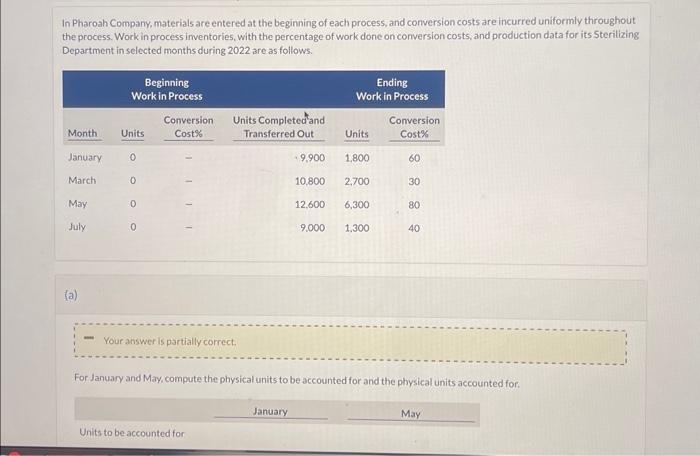 In Pharoah Company, materials are entered at the beginning of each process, and conversion costs are incurred uniformly throughout the process. Work in process inventories, with the percentage of work done on conversion costs, and production data for its Sterilizing Department in selected months during 2022 are as follows.

| | Beginning Work in Process | | | Ending Work in Process | |
|---|---|---|---|---|---|
| Month | Units | Conversion Cost% | Units Completed and Transferred Out | Units | Conversion Cost% |
| January | 0 | – | 9,900 | 1,800 | 60 |
| March | 0 | – | 10,800 | 2,700 | 30 |
| May | 0 | – | 12,600 | 6,300 | 80 |
| July | 0 | – | 9,000 | 1,300 | 40 |

(a)

Your answer is partially correct.

For January and May, compute the physical units to be accounted for and the physical units accounted for.

| | January | May |
|---|---|---|
| Units to be accounted for | | |